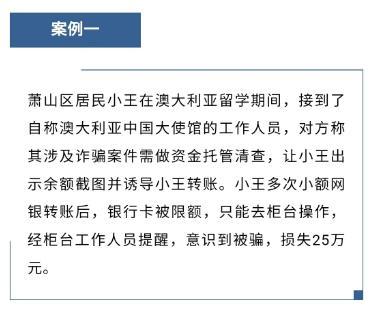 案例一

萧山区居民小王在澳大利亚留学期间，接到了自称澳大利亚中国大使馆的工作人员，对方称其涉及诈骗案件需做资金托管清查，让小王出示余额截图并诱导小王转账。小王多次小额网银转账后，银行卡被限额，只能去柜台操作，经柜台工作人员提醒，意识到被骗，损失25万元。